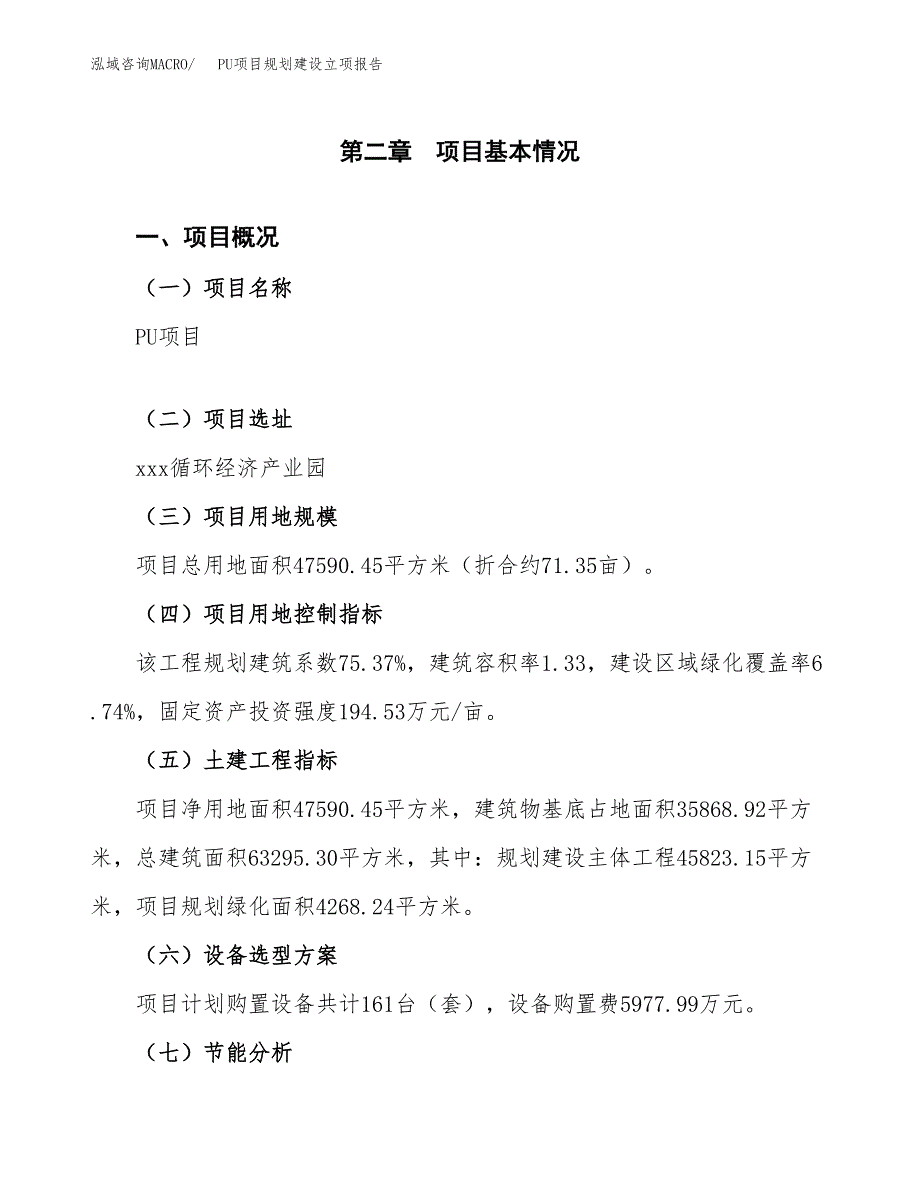 泓域咨询MACRO/ PU项目规划建设立项报告

第二章 项目基本情况

一、项目概况

（一）项目名称

PU项目

（二）项目选址

xxx循环经济产业园

（三）项目用地规模

项目总用地面积47590.45平方米（折合约71.35亩）。

（四）项目用地控制指标

该工程规划建筑系数75.37%，建筑容积率1.33，建设区域绿化覆盖率6.74%，固定资产投资强度194.53万元/亩。

（五）土建工程指标

项目净用地面积47590.45平方米，建筑物基底占地面积35868.92平方米，总建筑面积63295.30平方米，其中：规划建设主体工程45823.15平方米，项目规划绿化面积4268.24平方米。

（六）设备选型方案

项目计划购置设备共计161台（套），设备购置费5977.99万元。

（七）节能分析